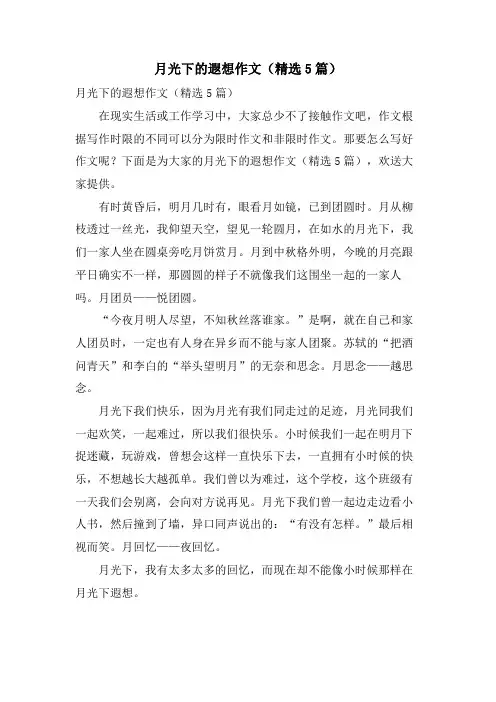 月光下的遐想作文（精选5篇）

月光下的遐想作文（精选5篇）

在现实生活或工作学习中，大家总少不了接触作文吧，作文根据写作时限的不同可以分为限时作文和非限时作文。那要怎么写好作文呢？下面是为大家的月光下的遐想作文（精选5篇），欢送大家提供。

有时黄昏后，明月几时有，眼看月如镜，已到团圆时。月从柳枝透过一丝光，我仰望天空，望见一轮圆月，在如水的月光下，我们一家人坐在圆桌旁吃月饼赏月。月到中秋格外明，今晚的月亮跟平日确实不一样，那圆圆的样子不就像我们这围坐一起的一家人吗。月团员——悦团圆。

“今夜月明人尽望，不知秋丝落谁家。”是啊，就在自己和家人团员时，一定也有人身在异乡而不能与家人团聚。苏轼的“把酒问青天”和李白的“举头望明月”的无奈和思念。月思念——越思念。

月光下我们快乐，因为月光有我们同走过的足迹，月光同我们一起欢笑，一起难过，所以我们很快乐。小时候我们一起在明月下捉迷藏，玩游戏，曾想会这样一直快乐下去，一直拥有小时候的快乐，不想越长大越孤单。我们曾以为难过，这个学校，这个班级有一天我们会别离，会向对方说再见。月光下我们曾一起边走边看小人书，然后撞到了墙，异口同声说出的：“有没有怎样。”最后相视而笑。月回忆——夜回忆。

月光下，我有太多太多的回忆，而现在却不能像小时候那样在月光下遐想。